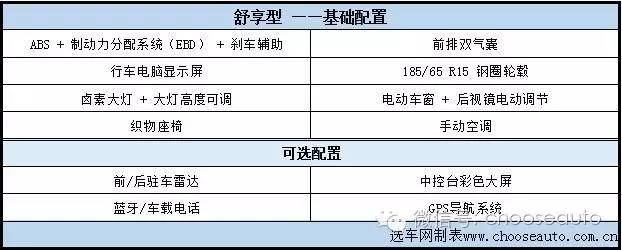 | 舒享型 ——基础配置 | |
|---|---|
| ABS + 制动力分配系统（EBD） + 刹车辅助 | 前排双气囊 |
| 行车电脑显示屏 | 185/65 R15 钢圈轮毂 |
| 卤素大灯 + 大灯高度可调 | 电动车窗 + 后视镜电动调节 |
| 织物座椅 | 手动空调 |
| 可选配置 | |
| 前/后驻车雷达 | 中控台彩色大屏 |
| 蓝牙/车载电话 | GPS导航系统 |

微信号: chooseauto

选车网制表www.chooseauto.com.cn